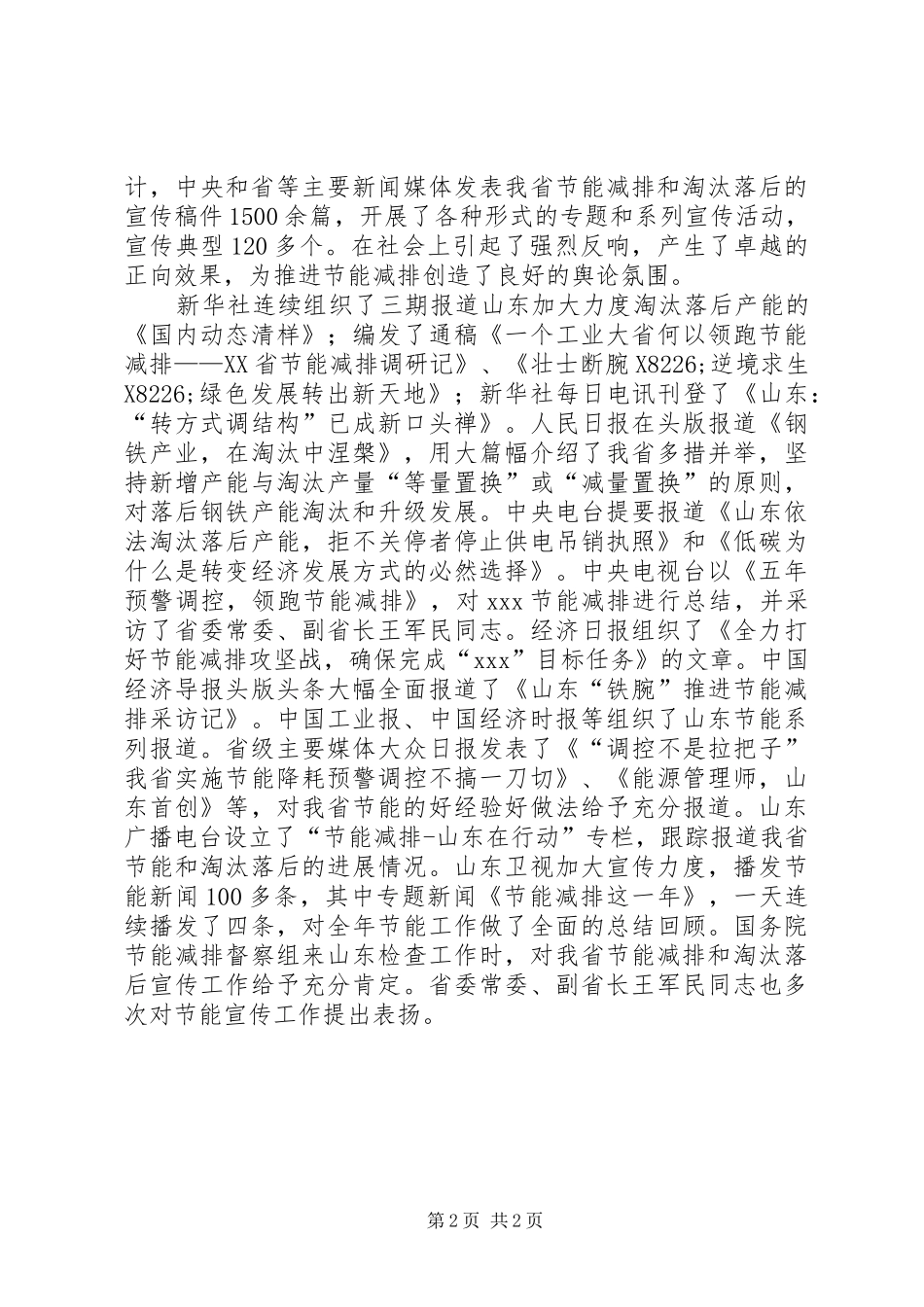 计，中央和省等主要新闻媒体发表我省节能减排和淘汰落后的宣传稿件1500余篇，开展了各种形式的专题和系列宣传活动，宣传典型120多个。在社会上引起了强烈反响，产生了卓越的正向效果，为推进节能减排创造了良好的舆论氛围。

新华社连续组织了三期报道山东加大力度淘汰落后产能的《国内动态清样》；编发了通稿《一个工业大省何以领跑节能减排——XX省节能减排调研记》、《壮士断腕X8226;逆境求生X8226;绿色发展转出新天地》；新华社每日电讯刊登了《山东：“转方式调结构”已成新口头禅》。人民日报在头版报道《钢铁产业，在淘汰中涅槃》，用大篇幅介绍了我省多措并举，坚持新增产能与淘汰产量“等量置换”或“减量置换”的原则，对落后钢铁产能淘汰和升级发展。中央电台提要报道《山东依法淘汰落后产能，拒不关停者停止供电吊销执照》和《低碳为什么是转变经济发展方式的必然选择》。中央电视台以《五年预警调控，领跑节能减排》，对xxx节能减排进行总结，并采访了省委常委、副省长王军民同志。经济日报组织了《全力打好节能减排攻坚战，确保完成“xxx”目标任务》的文章。中国经济导报头版头条大幅全面报道了《山东“铁腕”推进节能减排采访记》。中国工业报、中国经济时报等组织了山东节能系列报道。省级主要媒体大众日报发表了《“调控不是拉把子”我省实施节能降耗预警调控不搞一刀切》、《能源管理师，山东首创》等，对我省节能的好经验好做法给予充分报道。山东广播电台设立了“节能减排-山东在行动”专栏，跟踪报道我省节能和淘汰落后的进展情况。山东卫视加大宣传力度，播发节能新闻100多条，其中专题新闻《节能减排这一年》，一天连续播发了四条，对全年节能工作做了全面的总结回顾。国务院节能减排督察组来山东检查工作时，对我省节能减排和淘汰落后宣传工作给予充分肯定。省委常委、副省长王军民同志也多次对节能宣传工作提出表扬。

第2页 共2页